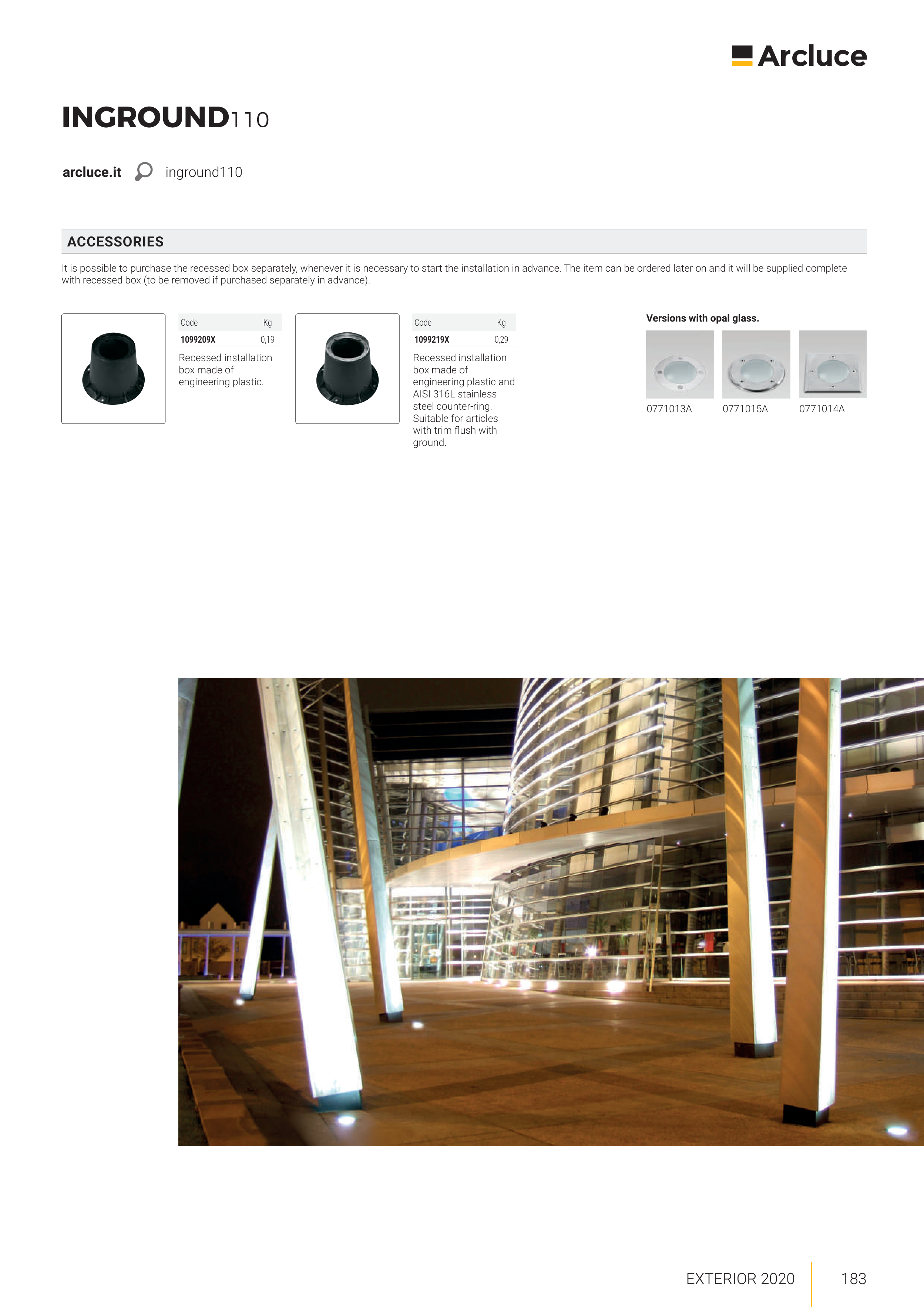 Arcluce

INGROUND110

arcluce.it inground110

ACCESSORIES

It is possible to purchase the recessed box separately, whenever it is necessary to start the installation in advance. The item can be ordered later on and it will be supplied complete with recessed box (to be removed if purchased separately in advance).

| Code | Kg |
|---|---|
| 1099209X | 0,19 |

Recessed installation box made of engineering plastic.

| Code | Kg |
|---|---|
| 1099219X | 0,29 |

Recessed installation box made of engineering plastic and AISI 316L stainless steel counter-ring. Suitable for articles with trim flush with ground.

Versions with opal glass.

0771013A 0771015A 0771014A

EXTERIOR 2020 183